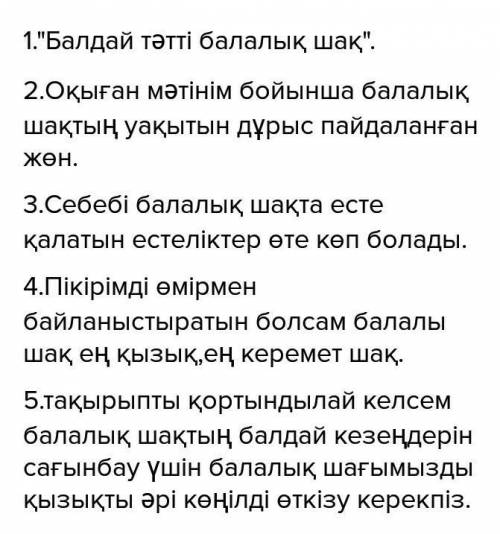 1."Балдай тәтті балалық шақ".

2.Оқыған мәтінім бойынша балалық шақтың уақытын дұрыс пайдаланған жөн.

3.Себебі балалық шақта есте қалатын естеліктер өте көп болады.

4.Пікірімді өмірмен байланыстыратын болсам балалы шақ ең қызық,ең керемет шақ.

5.тақырыпты қортындылай келсем балалық шақтың балдай кезеңдерін сағынбау үшін балалық шағымызды қызықты әрі көңілді өткізу керекпіз.